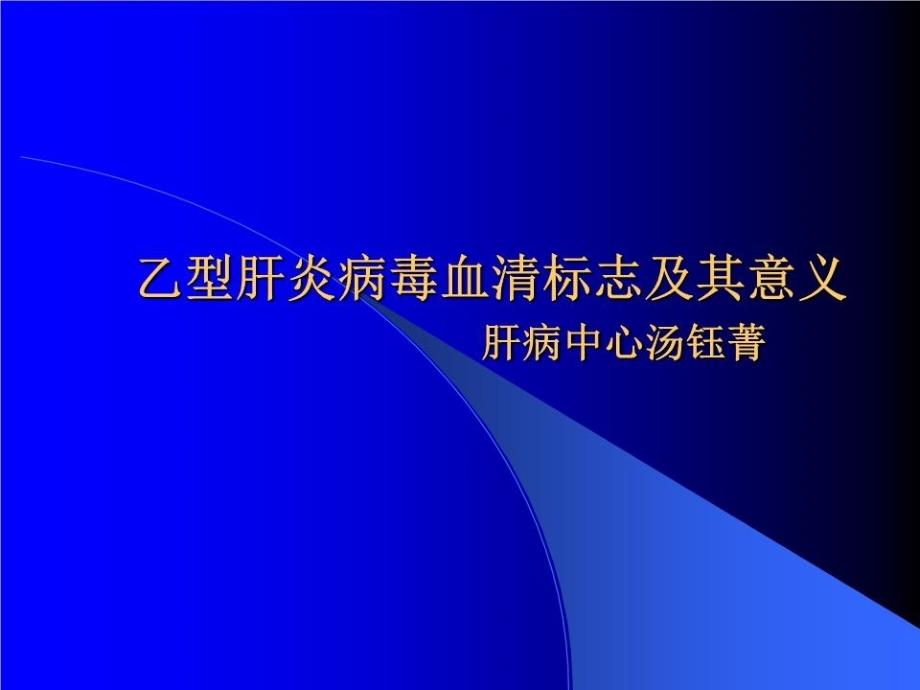 乙型肝炎病毒血清标志及其意义

肝病中心汤钰菁